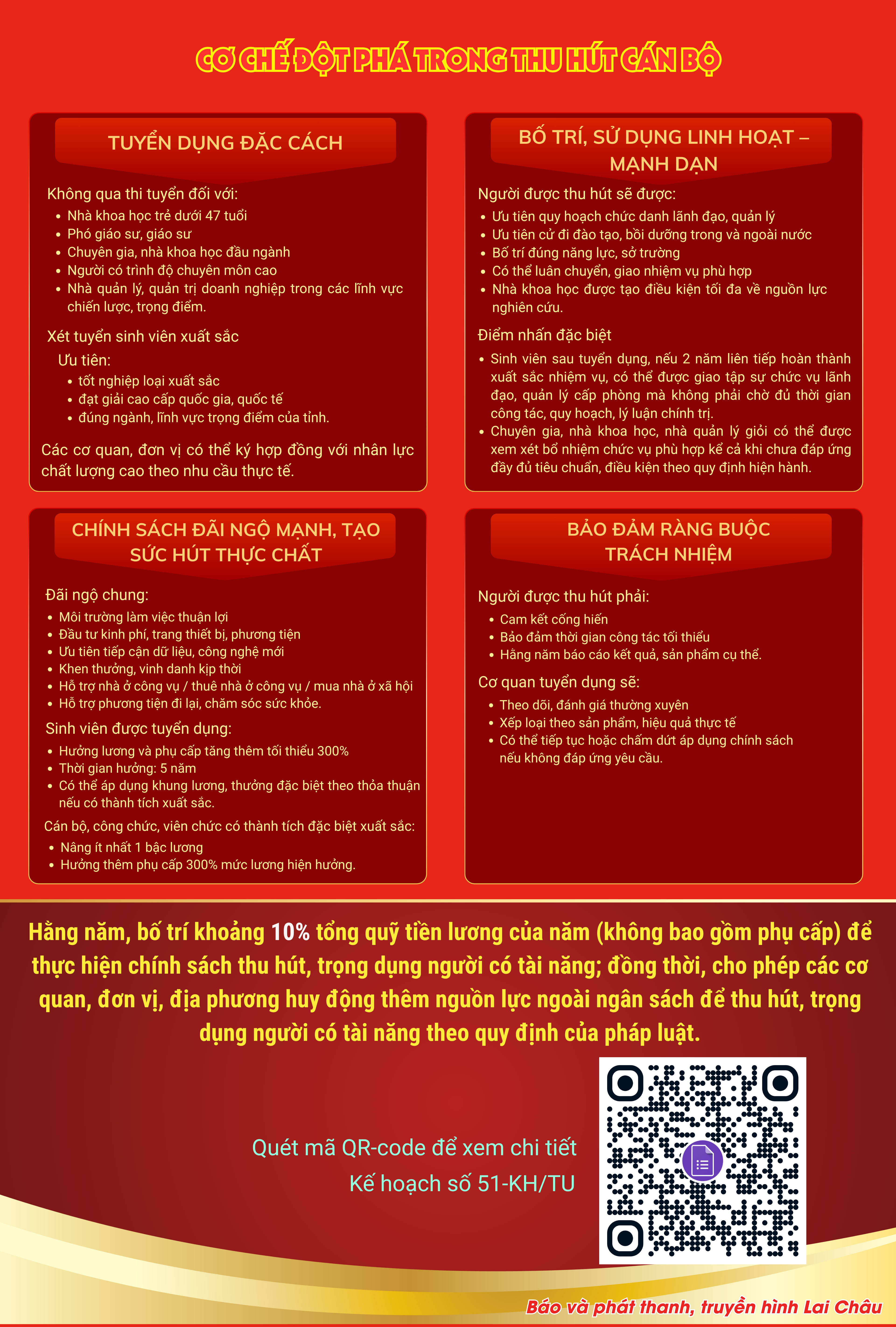 CƠ CHẾ ĐỘT PHÁ TRONG THU HÚT CÁN BỘ

TUYỂN DỤNG ĐẶC CÁCH

Không qua thi tuyển đối với:
• Nhà khoa học trẻ dưới 47 tuổi
• Phó giáo sư, giáo sư
• Chuyên gia, nhà khoa học đầu ngành
• Người có trình độ chuyên môn cao
• Nhà quản lý, quản trị doanh nghiệp trong các lĩnh vực chiến lược, trọng điểm.

Xét tuyển sinh viên xuất sắc
Ưu tiên:
• tốt nghiệp loại xuất sắc
• đạt giải cao cấp quốc gia, quốc tế
• đúng ngành, lĩnh vực trọng điểm của tỉnh.

Các cơ quan, đơn vị có thể ký hợp đồng với nhân lực chất lượng cao theo nhu cầu thực tế.

BỐ TRÍ, SỬ DỤNG LINH HOẠT – MẠNH DẠN

Người được thu hút sẽ được:
• Ưu tiên quy hoạch chức danh lãnh đạo, quản lý
• Ưu tiên cử đi đào tạo, bồi dưỡng trong và ngoài nước
• Bố trí đúng năng lực, sở trường
• Có thể luân chuyển, giao nhiệm vụ phù hợp
• Nhà khoa học được tạo điều kiện tối đa về nguồn lực nghiên cứu.

Điểm nhấn đặc biệt
• Sinh viên sau tuyển dụng, nếu 2 năm liên tiếp hoàn thành xuất sắc nhiệm vụ, có thể được giao tập sự chức vụ lãnh đạo, quản lý cấp phòng mà không phải chờ đủ thời gian công tác, quy hoạch, lý luận chính trị.
• Chuyên gia, nhà khoa học, nhà quản lý giỏi có thể được xem xét bổ nhiệm chức vụ phù hợp kể cả khi chưa đáp ứng đầy đủ tiêu chuẩn, điều kiện theo quy định hiện hành.

CHÍNH SÁCH ĐÃI NGỘ MẠNH, TẠO SỨC HÚT THỰC CHẤT

Đãi ngộ chung:
• Môi trường làm việc thuận lợi
• Đầu tư kinh phí, trang thiết bị, phương tiện
• Ưu tiên tiếp cận dữ liệu, công nghệ mới
• Khen thưởng, vinh danh kịp thời
• Hỗ trợ nhà ở công vụ / thuê nhà ở công vụ / mua nhà ở xã hội
• Hỗ trợ phương tiện đi lại, chăm sóc sức khỏe.

Sinh viên được tuyển dụng:
• Hưởng lương và phụ cấp tăng thêm tối thiểu 300%
• Thời gian hưởng: 5 năm
• Có thể áp dụng khung lương, thưởng đặc biệt theo thỏa thuận nếu có thành tích xuất sắc.

Cán bộ, công chức, viên chức có thành tích đặc biệt xuất sắc:
• Nâng ít nhất 1 bậc lương
• Hưởng thêm phụ cấp 300% mức lương hiện hưởng.

BẢO ĐẢM RÀNG BUỘC TRÁCH NHIỆM

Người được thu hút phải:
• Cam kết cống hiến
• Bảo đảm thời gian công tác tối thiểu
• Hằng năm báo cáo kết quả, sản phẩm cụ thể.

Cơ quan tuyển dụng sẽ:
• Theo dõi, đánh giá thường xuyên
• Xếp loại theo sản phẩm, hiệu quả thực tế
• Có thể tiếp tục hoặc chấm dứt áp dụng chính sách nếu không đáp ứng yêu cầu.

Hằng năm, bố trí khoảng 10% tổng quỹ tiền lương của năm (không bao gồm phụ cấp) để thực hiện chính sách thu hút, trọng dụng người có tài năng; đồng thời, cho phép các cơ quan, đơn vị, địa phương huy động thêm nguồn lực ngoài ngân sách để thu hút, trọng dụng người có tài năng theo quy định của pháp luật.

Quét mã QR-code để xem chi tiết
Kế hoạch số 51-KH/TU

Báo và phát thanh, truyền hình Lai Châu